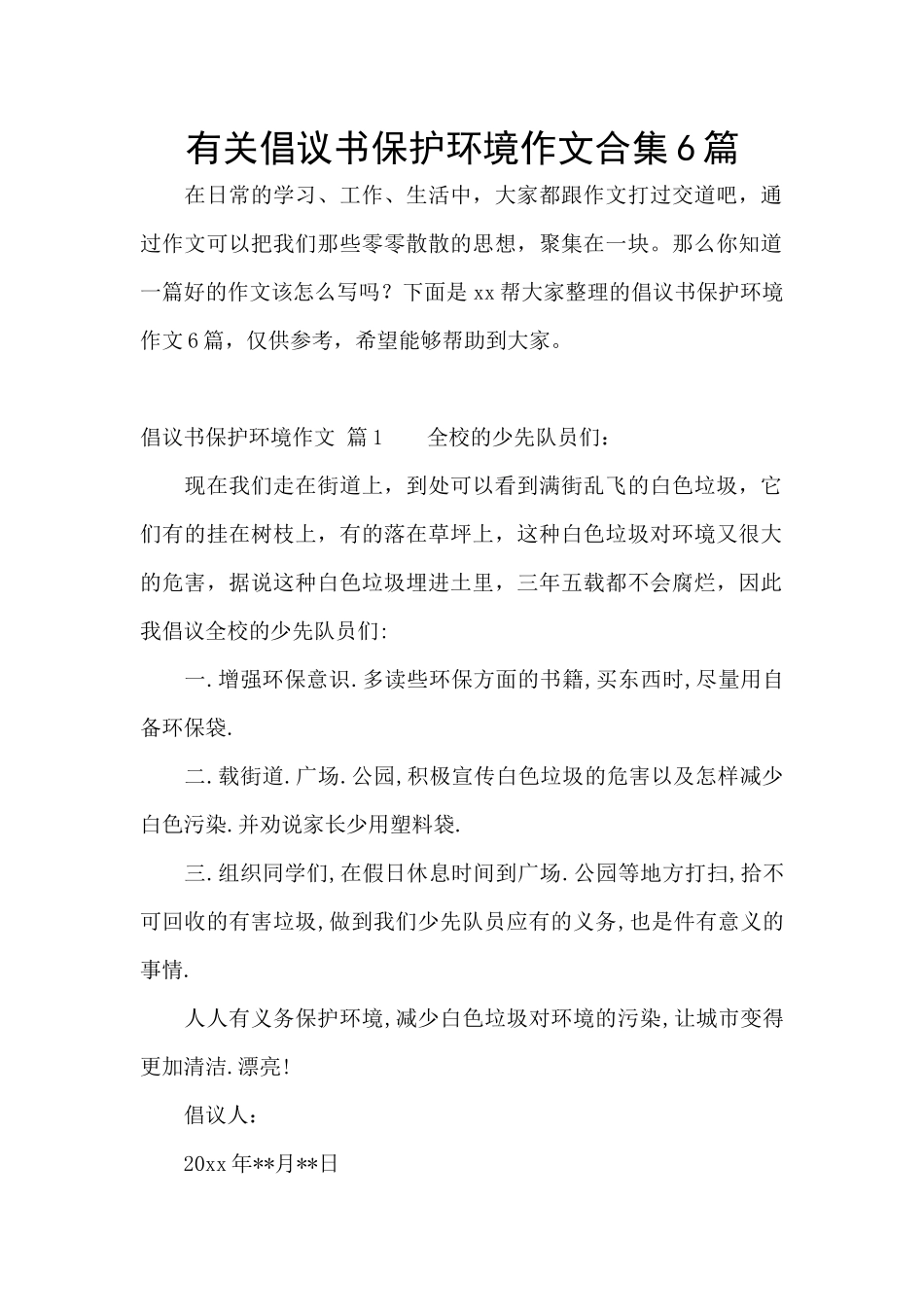 有关倡议书保护环境作文合集6篇

在日常的学习、工作、生活中，大家都跟作文打过交道吧，通过作文可以把我们那些零零散散的思想，聚集在一块。那么你知道一篇好的作文该怎么写吗？下面是xx帮大家整理的倡议书保护环境作文6篇，仅供参考，希望能够帮助到大家。

倡议书保护环境作文 篇1　　全校的少先队员们：

现在我们走在街道上，到处可以看到满街乱飞的白色垃圾，它们有的挂在树枝上，有的落在草坪上，这种白色垃圾对环境又很大的危害，据说这种白色垃圾埋进土里，三年五载都不会腐烂，因此我倡议全校的少先队员们:

一.增强环保意识.多读些环保方面的书籍,买东西时,尽量用自备环保袋.

二.载街道.广场.公园,积极宣传白色垃圾的危害以及怎样减少白色污染.并劝说家长少用塑料袋.

三.组织同学们,在假日休息时间到广场.公园等地方打扫,拾不可回收的有害垃圾,做到我们少先队员应有的义务,也是件有意义的事情.

人人有义务保护环境,减少白色垃圾对环境的污染,让城市变得更加清洁.漂亮!

倡议人：

20xx年**月**日